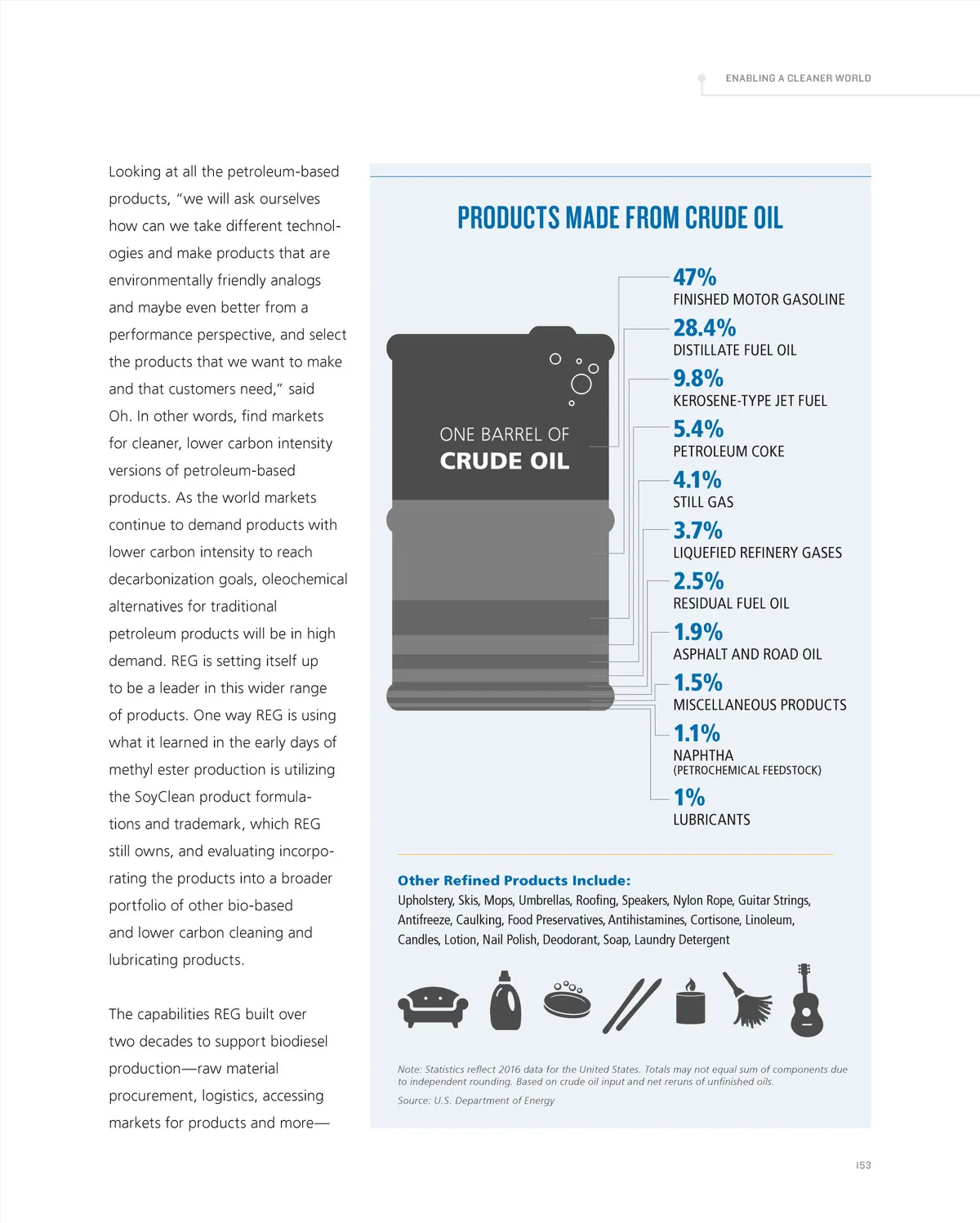 ENABLING A CLEANER WORLD

Looking at all the petroleum-based products, "we will ask ourselves how can we take different technologies and make products that are environmentally friendly analogs and maybe even better from a performance perspective, and select the products that we want to make and that customers need," said Oh. In other words, find markets for cleaner, lower carbon intensity versions of petroleum-based products. As the world markets continue to demand products with lower carbon intensity to reach decarbonization goals, oleochemical alternatives for traditional petroleum products will be in high demand. REG is setting itself up to be a leader in this wider range of products. One way REG is using what it learned in the early days of methyl ester production is utilizing the SoyClean product formulations and trademark, which REG still owns, and evaluating incorporating the products into a broader portfolio of other bio-based and lower carbon cleaning and lubricating products.

The capabilities REG built over two decades to support biodiesel production—raw material procurement, logistics, accessing markets for products and more—

PRODUCTS MADE FROM CRUDE OIL

ONE BARREL OF
CRUDE OIL

47%
FINISHED MOTOR GASOLINE

28.4%
DISTILLATE FUEL OIL

9.8%
KEROSENE-TYPE JET FUEL

5.4%
PETROLEUM COKE

4.1%
STILL GAS

3.7%
LIQUEFIED REFINERY GASES

2.5%
RESIDUAL FUEL OIL

1.9%
ASPHALT AND ROAD OIL

1.5%
MISCELLANEOUS PRODUCTS

1.1%
NAPHTHA
(PETROCHEMICAL FEEDSTOCK)

1%
LUBRICANTS

Other Refined Products Include:
Upholstery, Skis, Mops, Umbrellas, Roofing, Speakers, Nylon Rope, Guitar Strings, Antifreeze, Caulking, Food Preservatives, Antihistamines, Cortisone, Linoleum, Candles, Lotion, Nail Polish, Deodorant, Soap, Laundry Detergent

Note: Statistics reflect 2016 data for the United States. Totals may not equal sum of components due to independent rounding. Based on crude oil input and net reruns of unfinished oils.

Source: U.S. Department of Energy

153